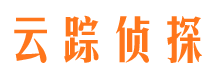 云踪侦探